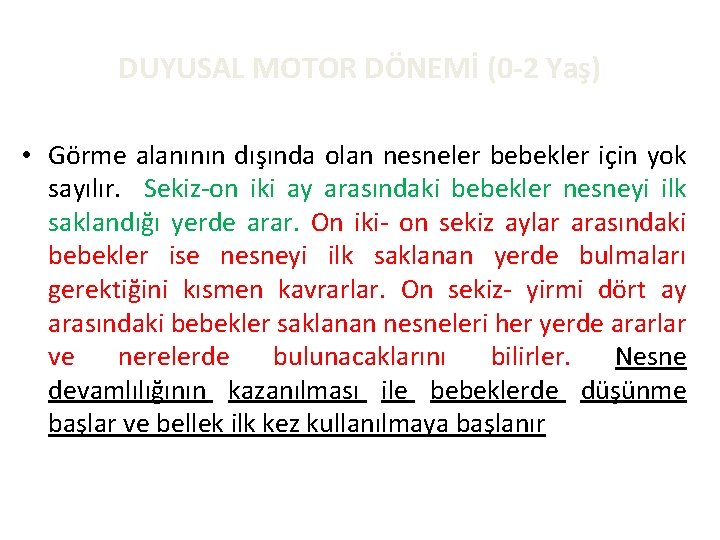 DUYUSAL MOTOR DÖNEMİ (0-2 Yaş)

• Görme alanının dışında olan nesneler bebekler için yok sayılır. Sekiz-on iki ay arasındaki bebekler nesneyi ilk saklandığı yerde arar. On iki- on sekiz aylar arasındaki bebekler ise nesneyi ilk saklanan yerde bulmaları gerektiğini kısmen kavrarlar. On sekiz- yirmi dört ay arasındaki bebekler saklanan nesneleri her yerde ararlar ve nerelerde bulunacaklarını bilirler. Nesne devamlılığının kazanılması ile bebeklerde düşünme başlar ve bellek ilk kez kullanılmaya başlanır